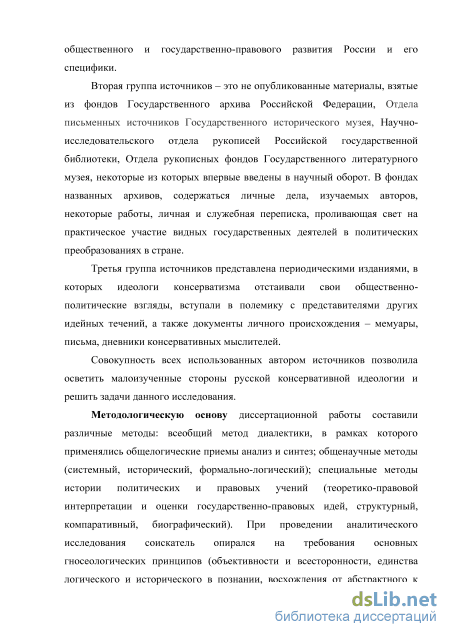 общественного и государственно-правового развития России и его специфики.

Вторая группа источников – это не опубликованные материалы, взятые из фондов Государственного архива Российской Федерации, Отдела письменных источников Государственного исторического музея, Научно-исследовательского отдела рукописей Российской государственной библиотеки, Отдела рукописных фондов Государственного литературного музея, некоторые из которых впервые введены в научный оборот. В фондах названных архивов, содержаться личные дела, изучаемых авторов, некоторые работы, личная и служебная переписка, проливающая свет на практическое участие видных государственных деятелей в политических преобразованиях в стране.

Третья группа источников представлена периодическими изданиями, в которых идеологи консерватизма отстаивали свои общественно-политические взгляды, вступали в полемику с представителями других идейных течений, а также документы личного происхождения – мемуары, письма, дневники консервативных мыслителей.

Совокупность всех использованных автором источников позволила осветить малоизученные стороны русской консервативной идеологии и решить задачи данного исследования.

Методологическую основу диссертационной работы составили различные методы: всеобщий метод диалектики, в рамках которого применялись общелогические приемы анализ и синтез; общенаучные методы (системный, исторический, формально-логический); специальные методы истории политических и правовых учений (теоретико-правовой интерпретации и оценки государственно-правовых идей, структурный, компаративный, биографический). При проведении аналитического исследования соискатель опирался на требования основных гносеологических принципов (объективности и всесторонности, единства логического и исторического в познании, восхождения от абстрактного к

dsLib.net
библиотека диссертаций